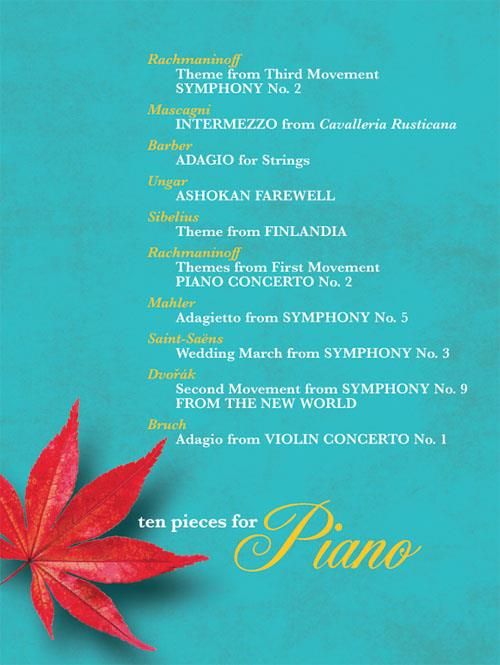 Rachmaninoff
Theme from Third Movement
SYMPHONY No. 2

Mascagni
INTERMEZZO from Cavalleria Rusticana

Barber
ADAGIO for Strings

Ungar
ASHOKAN FAREWELL

Sibelius
Theme from FINLANDIA

Rachmaninoff
Themes from First Movement
PIANO CONCERTO No. 2

Mahler
Adagietto from SYMPHONY No. 5

Saint-Saëns
Wedding March from SYMPHONY No. 3

Dvořák
Second Movement from SYMPHONY No. 9
FROM THE NEW WORLD

Bruch
Adagio from VIOLIN CONCERTO No. 1

ten pieces for Piano